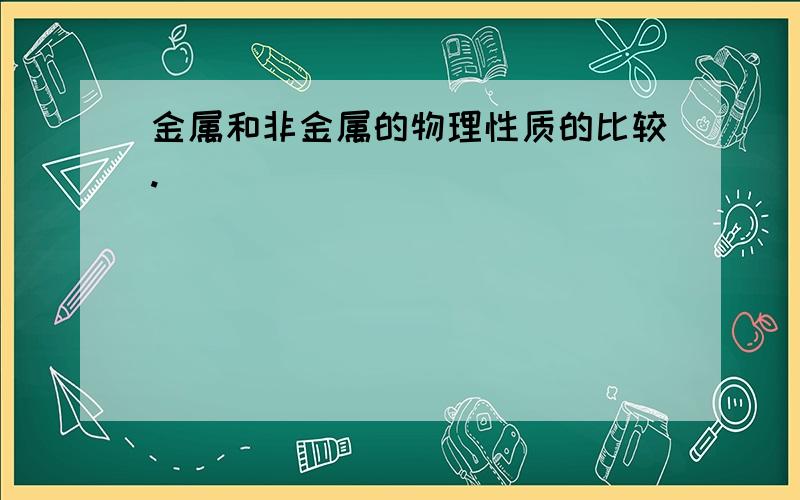 金属和非金属的物理性质的比较.